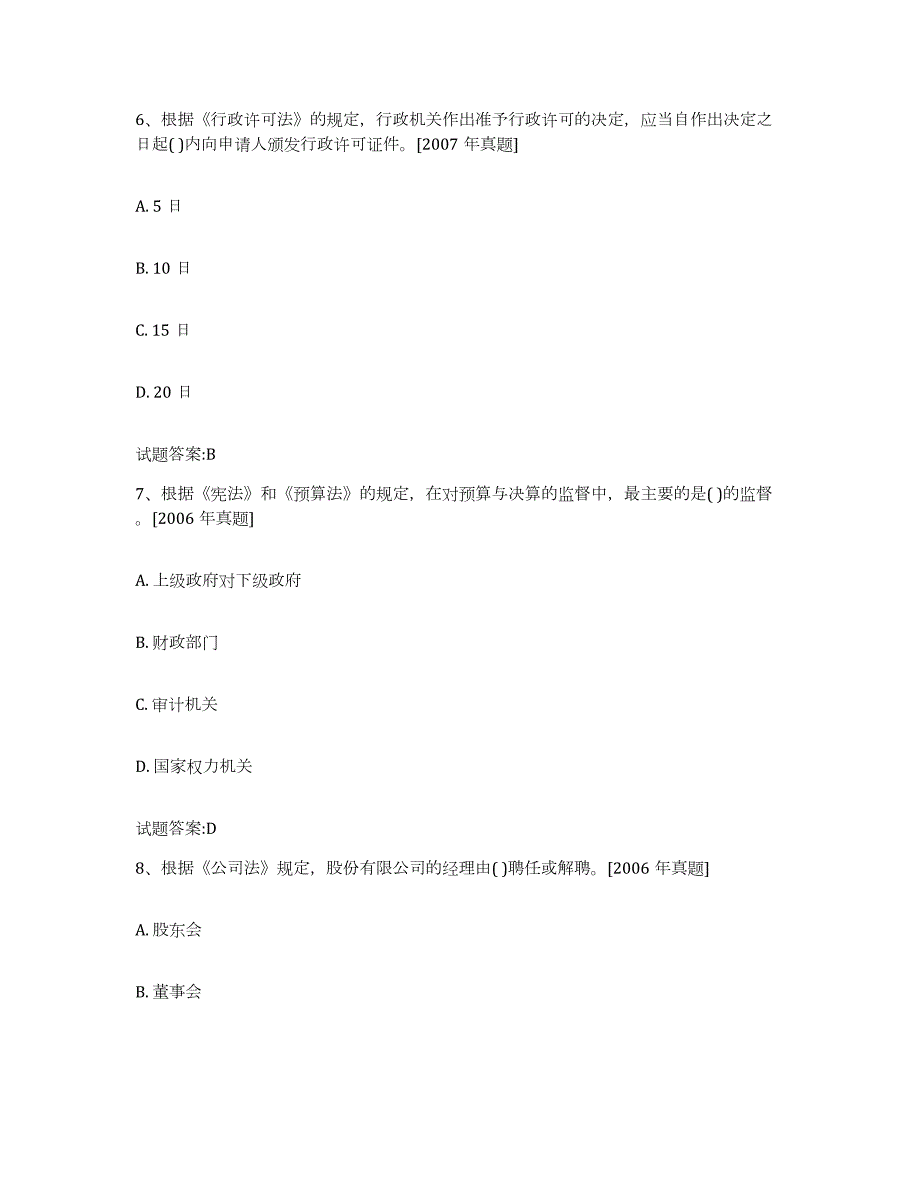 6、根据《行政许可法》的规定，行政机关作出准予行政许可的决定，应当自作出决定之日起( )内向申请人颁发行政许可证件。[2007 年真题]

A. 5 日

B. 10 日

C. 15 日

D. 20 日

试题答案:B

7、根据《宪法》和《预算法》的规定，在对预算与决算的监督中，最主要的是( )的监督。[2006 年真题]

A. 上级政府对下级政府

B. 财政部门

C. 审计机关

D. 国家权力机关

试题答案:D

8、根据《公司法》规定，股份有限公司的经理由( )聘任或解聘。[2006 年真题]

A. 股东会

B. 董事会